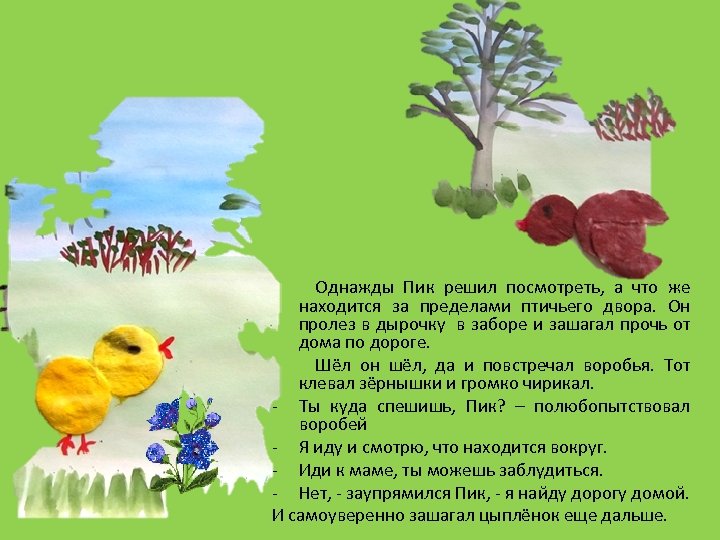 Однажды Пик решил посмотреть, а что же находится за пределами птичьего двора. Он пролез в дырочку в заборе и зашагал прочь от дома по дороге.

Шёл он шёл, да и повстречал воробья. Тот клевал зёрнышки и громко чирикал.

- Ты куда спешишь, Пик? – полюбопытствовал воробей
- Я иду и смотрю, что находится вокруг.
- Иди к маме, ты можешь заблудиться.
- Нет, - заупрямился Пик, - я найду дорогу домой.

И самоуверенно зашагал цыплёнок еще дальше.